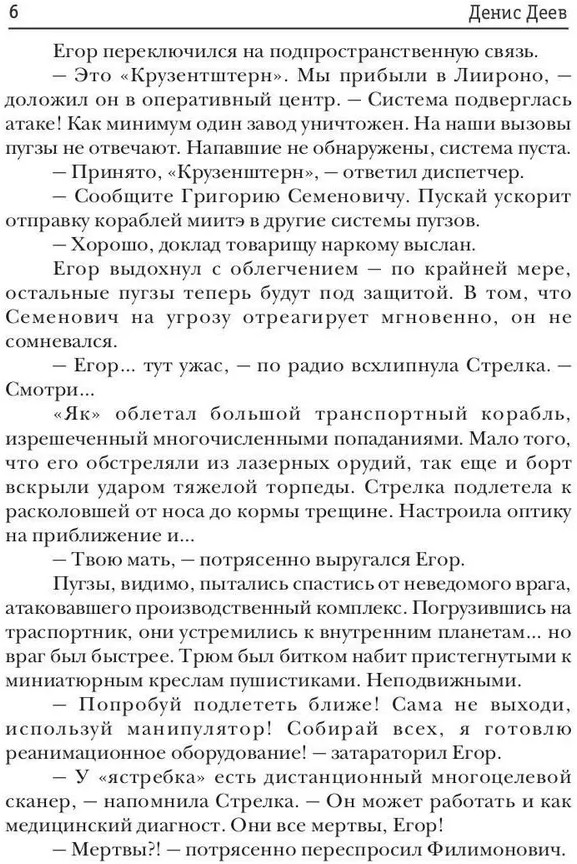 6 Денис Деев

Егор переключился на подпространственную связь.

— Это «Крузентштерн». Мы прибыли в Лиироно, — доложил он в оперативный центр. — Система подверглась атаке! Как минимум один завод уничтожен. На наши вызовы пугзы не отвечают. Напавшие не обнаружены, система пуста.

— Принято, «Крузенштерн», — ответил диспетчер.

— Сообщите Григорию Семеновичу. Пускай ускорит отправку кораблей миитэ в другие системы пугзов.

— Хорошо, доклад товарищу наркому выслан.

Егор выдохнул с облегчением — по крайней мере, остальные пугзы теперь будут под защитой. В том, что Семенович на угрозу отреагирует мгновенно, он не сомневался.

— Егор... тут ужас, — по радио всхлипнула Стрелка. — Смотри...

«Як» облетал большой транспортный корабль, изрешеченный многочисленными попаданиями. Мало того, что его обстреляли из лазерных орудий, так еще и борт вскрыли ударом тяжелой торпеды. Стрелка подлетела к расколовшей от носа до кормы трещине. Настроила оптику на приближение и...

— Твою мать, — потрясенно выругался Егор.

Пугзы, видимо, пытались спастись от неведомого врага, атаковавшего производственный комплекс. Погрузившись на траспортник, они устремились к внутренним планетам... но враг был быстрее. Трюм был битком набит пристегнутыми к миниатюрным креслам пушистиками. Неподвижными.

— Попробуй подлететь ближе! Сама не выходи, используй манипулятор! Собирай всех, я готовлю реанимационное оборудование! — затараторил Егор.

— У «ястребка» есть дистанционный многоцелевой сканер, — напомнила Стрелка. — Он может работать и как медицинский диагност. Они все мертвы, Егор!

— Мертвы?! — потрясенно переспросил Филимонович.